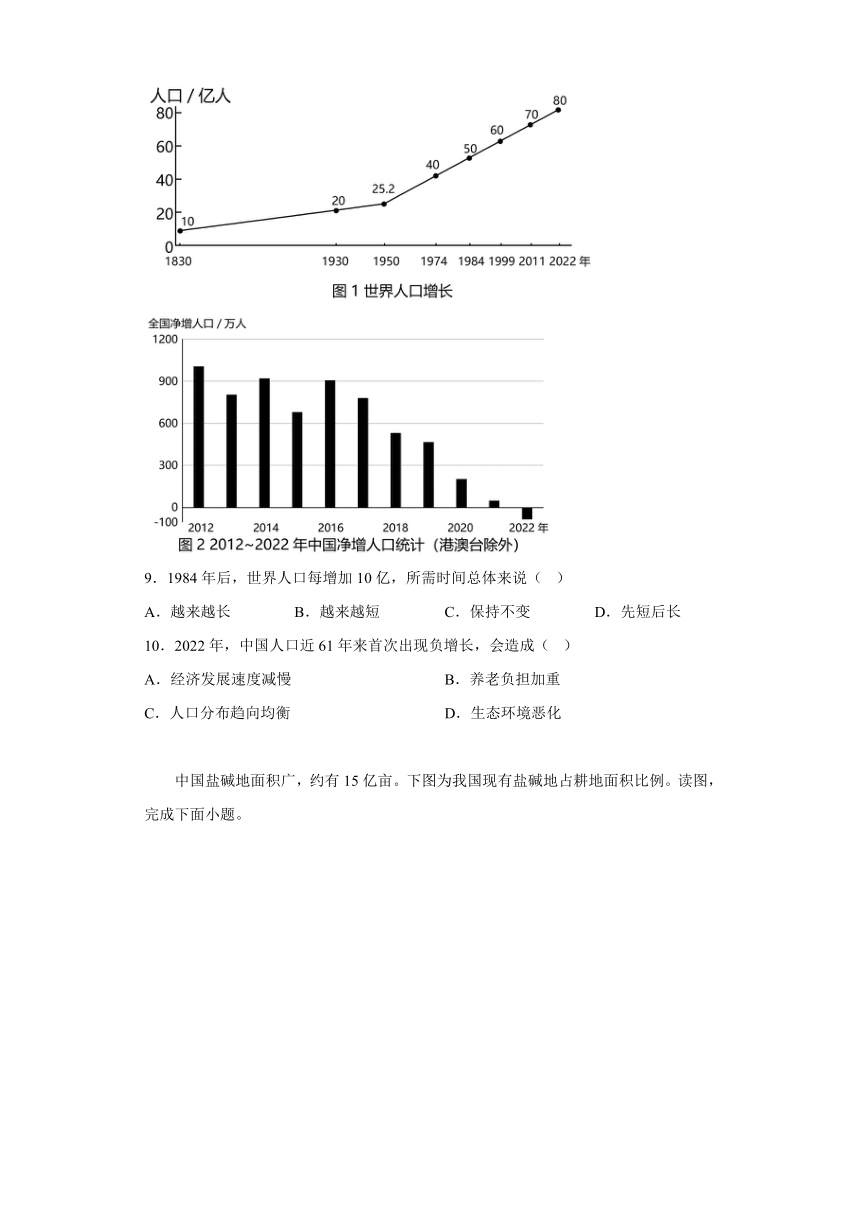 人口 / 亿人
80
60
40
20
0
10
20
25.2
40
50
60
70
80
1830 1930 1950 1974 1984 1999 2011 2022 年
图 1 世界人口增长

全国净增人口 / 万人
1200
900
600
300
0
-100
2012 2014 2016 2018 2020 2022 年
图 2 2012~2022 年中国净增人口统计（港澳台除外）

9．1984 年后，世界人口每增加 10 亿，所需时间总体来说（ ）

A．越来越长 B．越来越短 C．保持不变 D．先短后长

10．2022 年，中国人口近 61 年来首次出现负增长，会造成（ ）

A．经济发展速度减慢 B．养老负担加重

C．人口分布趋向均衡 D．生态环境恶化

中国盐碱地面积广，约有 15 亿亩。下图为我国现有盐碱地占耕地面积比例。读图，完成下面小题。